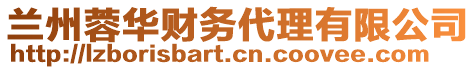 兰州蓉华财务代理有限公司
http://lzborisbart.cn.coovee.com